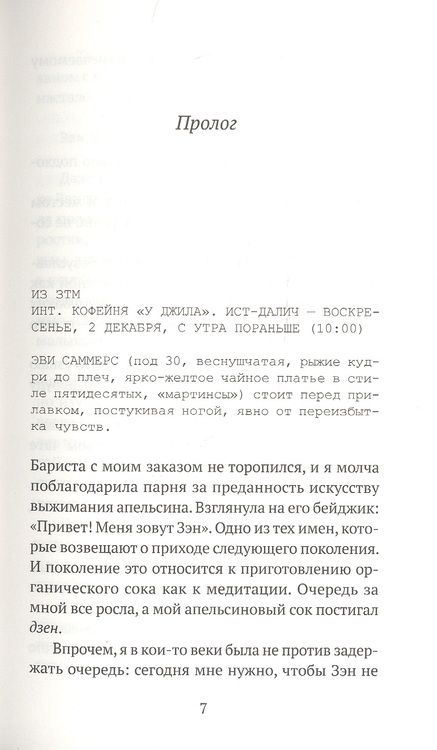 Пролог

ИЗ ЗТМ
ИНТ. КОФЕЙНЯ «У ДЖИЛА». ИСТ-ДАЛИЧ — ВОСКРЕСЕНЬЕ, 2 ДЕКАБРЯ, С УТРА ПОРАНЬШЕ (10:00)

ЭВИ САММЕРС (под 30, веснушчатая, рыжие кудри до плеч, ярко-желтое чайное платье в стиле пятидесятых, «мартинсы») стоит перед прилавком, постукивая ногой, явно от переизбытка чувств.

Бариста с моим заказом не торопился, и я молча поблагодарила парня за преданность искусству выжимания апельсина. Взглянула на его бейджик: «Привет! Меня зовут Зэн». Одно из тех имен, которые возвещают о приходе следующего поколения. И поколение это относится к приготовлению органического сока как к медитации. Очередь за мной все росла, а мой апельсиновый сок постигал дзен.

Впрочем, я в кои-то веки была не против задержать очередь: сегодня мне нужно, чтобы Зэн не

7